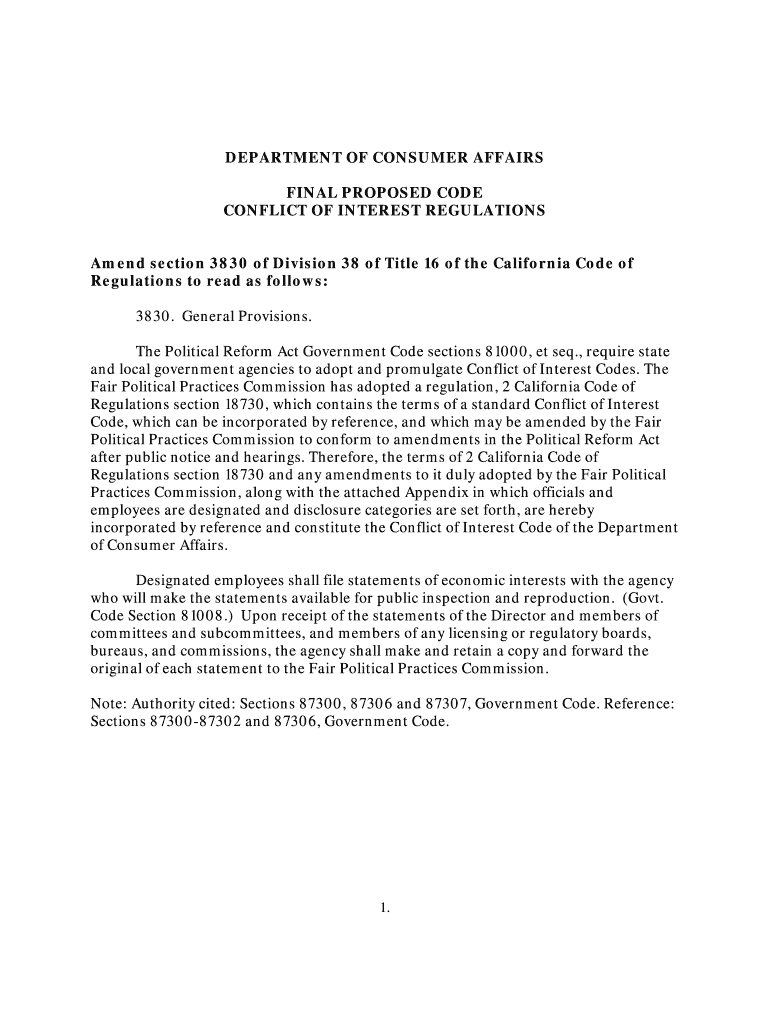 DEPARTMENT OF CONSUMER AFFAIRS

FINAL PROPOSED CODE
CONFLICT OF INTEREST REGULATIONS

Amend section 3830 of Division 38 of Title 16 of the California Code of Regulations to read as follows:

3830. General Provisions.

The Political Reform Act Government Code sections 81000, et seq., require state and local government agencies to adopt and promulgate Conflict of Interest Codes. The Fair Political Practices Commission has adopted a regulation, 2 California Code of Regulations section 18730, which contains the terms of a standard Conflict of Interest Code, which can be incorporated by reference, and which may be amended by the Fair Political Practices Commission to conform to amendments in the Political Reform Act after public notice and hearings. Therefore, the terms of 2 California Code of Regulations section 18730 and any amendments to it duly adopted by the Fair Political Practices Commission, along with the attached Appendix in which officials and employees are designated and disclosure categories are set forth, are hereby incorporated by reference and constitute the Conflict of Interest Code of the Department of Consumer Affairs.

Designated employees shall file statements of economic interests with the agency who will make the statements available for public inspection and reproduction. (Govt. Code Section 81008.) Upon receipt of the statements of the Director and members of committees and subcommittees, and members of any licensing or regulatory boards, bureaus, and commissions, the agency shall make and retain a copy and forward the original of each statement to the Fair Political Practices Commission.

Note: Authority cited: Sections 87300, 87306 and 87307, Government Code. Reference: Sections 87300-87302 and 87306, Government Code.

1.